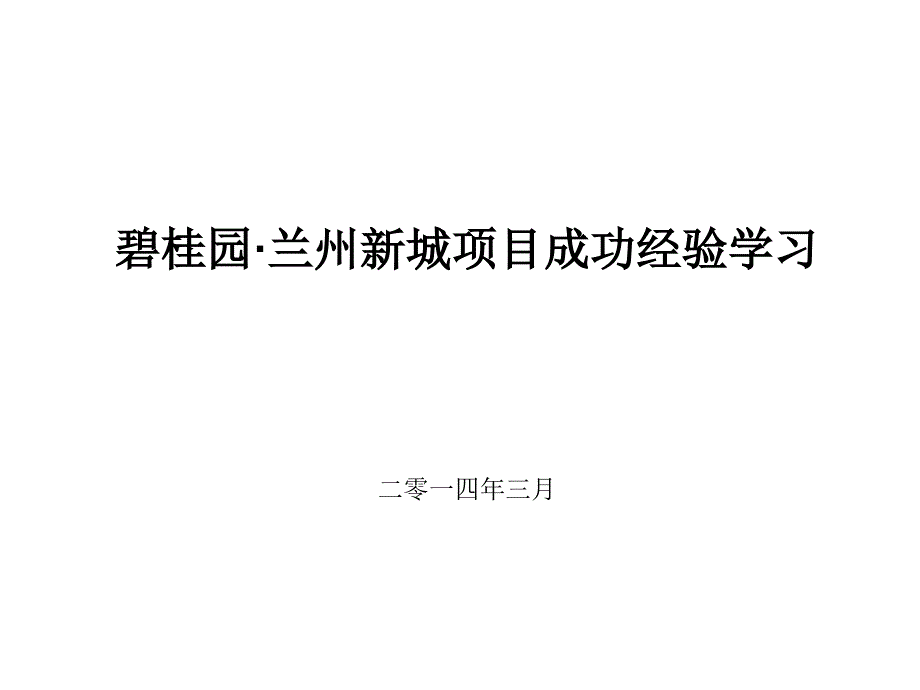 碧桂园·兰州新城项目成功经验学习

二零一四年三月